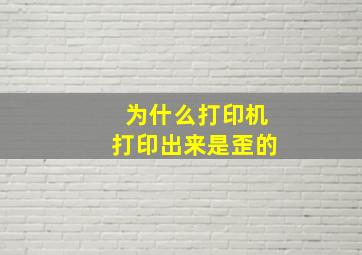 为什么打印机
打印出来是歪的